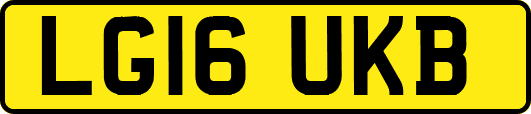 LG16 UKB